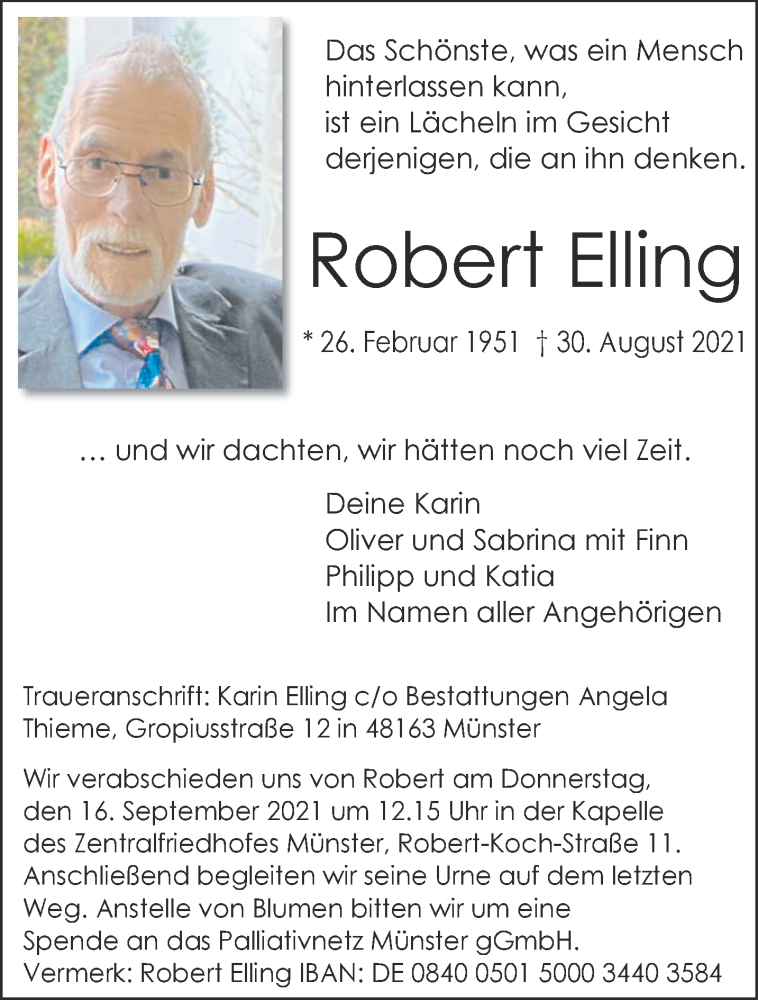 Das Schönste, was ein Mensch hinterlassen kann,
ist ein Lächeln im Gesicht
derjenigen, die an ihn denken.

Robert Elling

* 26. Februar 1951 † 30. August 2021

… und wir dachten, wir hätten noch viel Zeit.

Deine Karin
Oliver und Sabrina mit Finn
Philipp und Katia
Im Namen aller Angehörigen

Traueranschrift: Karin Elling c/o Bestattungen Angela Thieme, Gropiusstraße 12 in 48163 Münster

Wir verabschieden uns von Robert am Donnerstag, den 16. September 2021 um 12.15 Uhr in der Kapelle des Zentralfriedhofes Münster, Robert-Koch-Straße 11. Anschließend begleiten wir seine Urne auf dem letzten Weg. Anstelle von Blumen bitten wir um eine Spende an das Palliativnetz Münster gGmbH. Vermerk: Robert Elling IBAN: DE 0840 0501 5000 3440 3584